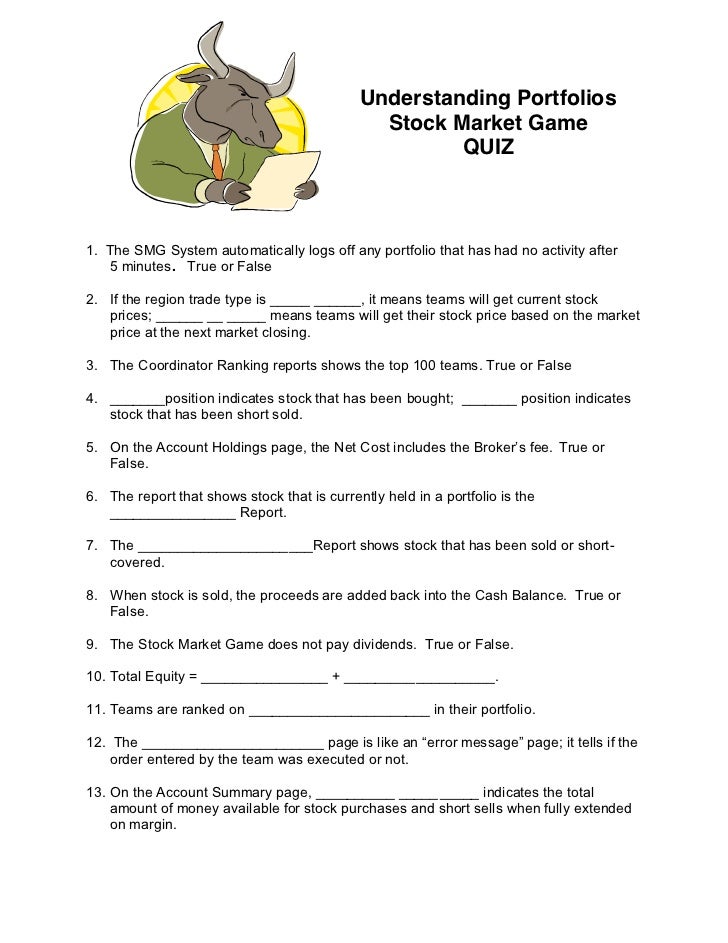 Understanding Portfolios
Stock Market Game
QUIZ

1. The SMG System automatically logs off any portfolio that has had no activity after 5 minutes. True or False

2. If the region trade type is _____ ______, it means teams will get current stock prices; ______ __ _____ means teams will get their stock price based on the market price at the next market closing.

3. The Coordinator Ranking reports shows the top 100 teams. True or False

4. _______position indicates stock that has been bought; _______ position indicates stock that has been short sold.

5. On the Account Holdings page, the Net Cost includes the Broker's fee. True or False.

6. The report that shows stock that is currently held in a portfolio is the ________________ Report.

7. The ______________________Report shows stock that has been sold or short-covered.

8. When stock is sold, the proceeds are added back into the Cash Balance. True or False.

9. The Stock Market Game does not pay dividends. True or False.

10. Total Equity = ________________ + ___________________.

11. Teams are ranked on _______________________ in their portfolio.

12. The _______________________ page is like an "error message" page; it tells if the order entered by the team was executed or not.

13. On the Account Summary page, __________ __________ indicates the total amount of money available for stock purchases and short sells when fully extended on margin.